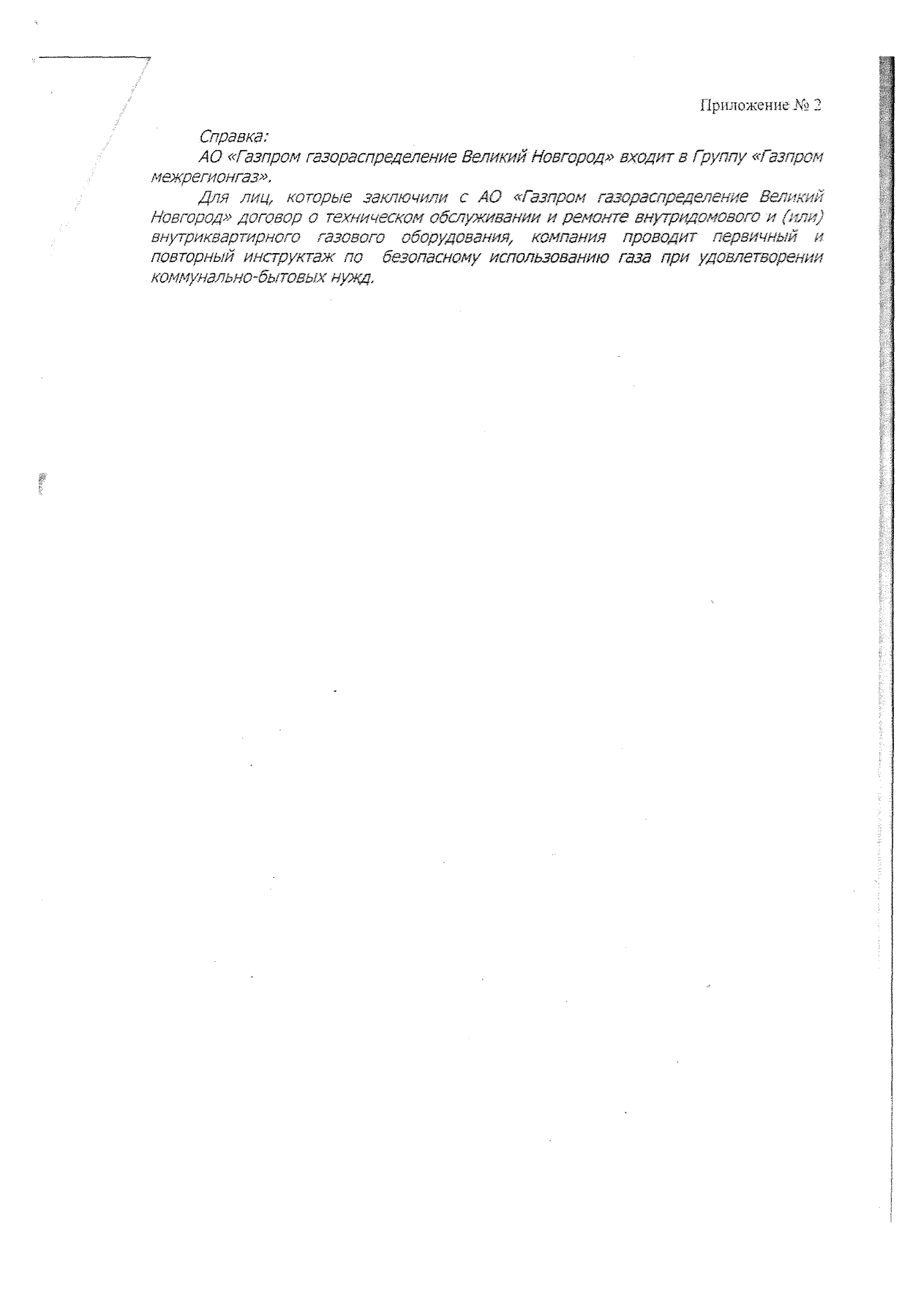 Приложение № 2

Справка:

АО «Газпром газораспределение Великий Новгород» входит в Группу «Газпром межрегионгаз».

Для лиц, которые заключили с АО «Газпром газораспределение Великий Новгород» договор о техническом обслуживании и ремонте внутридомового и (или) внутриквартирного газового оборудования, компания проводит первичный и повторный инструктаж по безопасному использованию газа при удовлетворении коммунально-бытовых нужд.